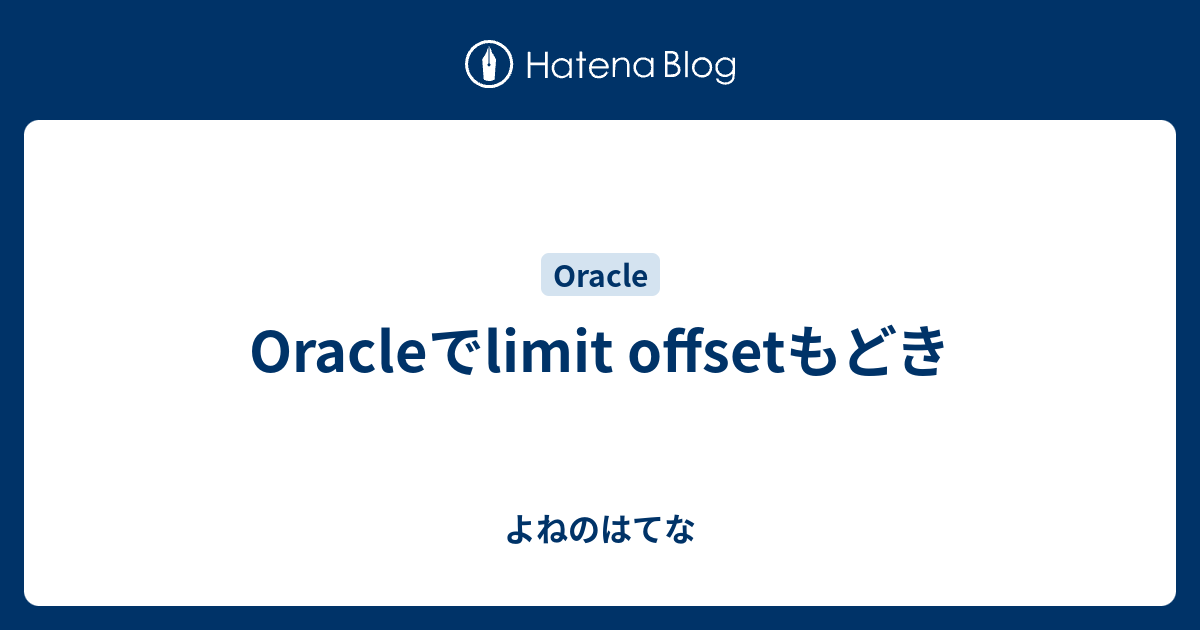 Hatena Blog

Oracle

Oracleでlimit offsetもどき

よねのはてな